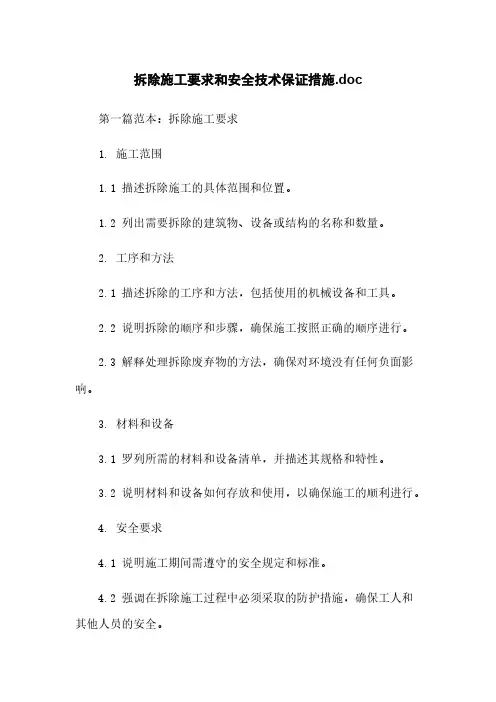 拆除施工要求和安全技术保证措施.doc

第一篇范本：拆除施工要求

1. 施工范围

1.1 描述拆除施工的具体范围和位置。

1.2 列出需要拆除的建筑物、设备或结构的名称和数量。

2. 工序和方法

2.1 描述拆除的工序和方法，包括使用的机械设备和工具。

2.2 说明拆除的顺序和步骤，确保施工按照正确的顺序进行。

2.3 解释处理拆除废弃物的方法，确保对环境没有任何负面影响。

3. 材料和设备

3.1 罗列所需的材料和设备清单，并描述其规格和特性。

3.2 说明材料和设备如何存放和使用，以确保施工的顺利进行。

4. 安全要求

4.1 说明施工期间需遵守的安全规定和标准。

4.2 强调在拆除施工过程中必须采取的防护措施，确保工人和其他人员的安全。